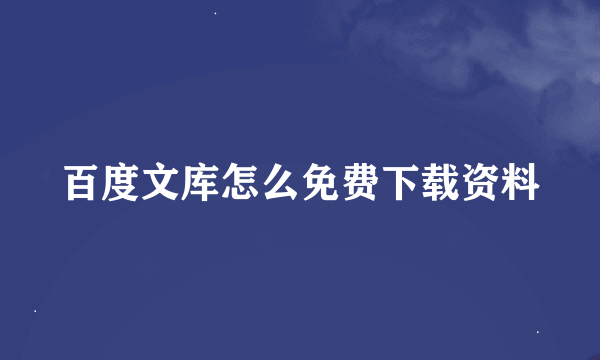 百度文库怎么免费下载资料